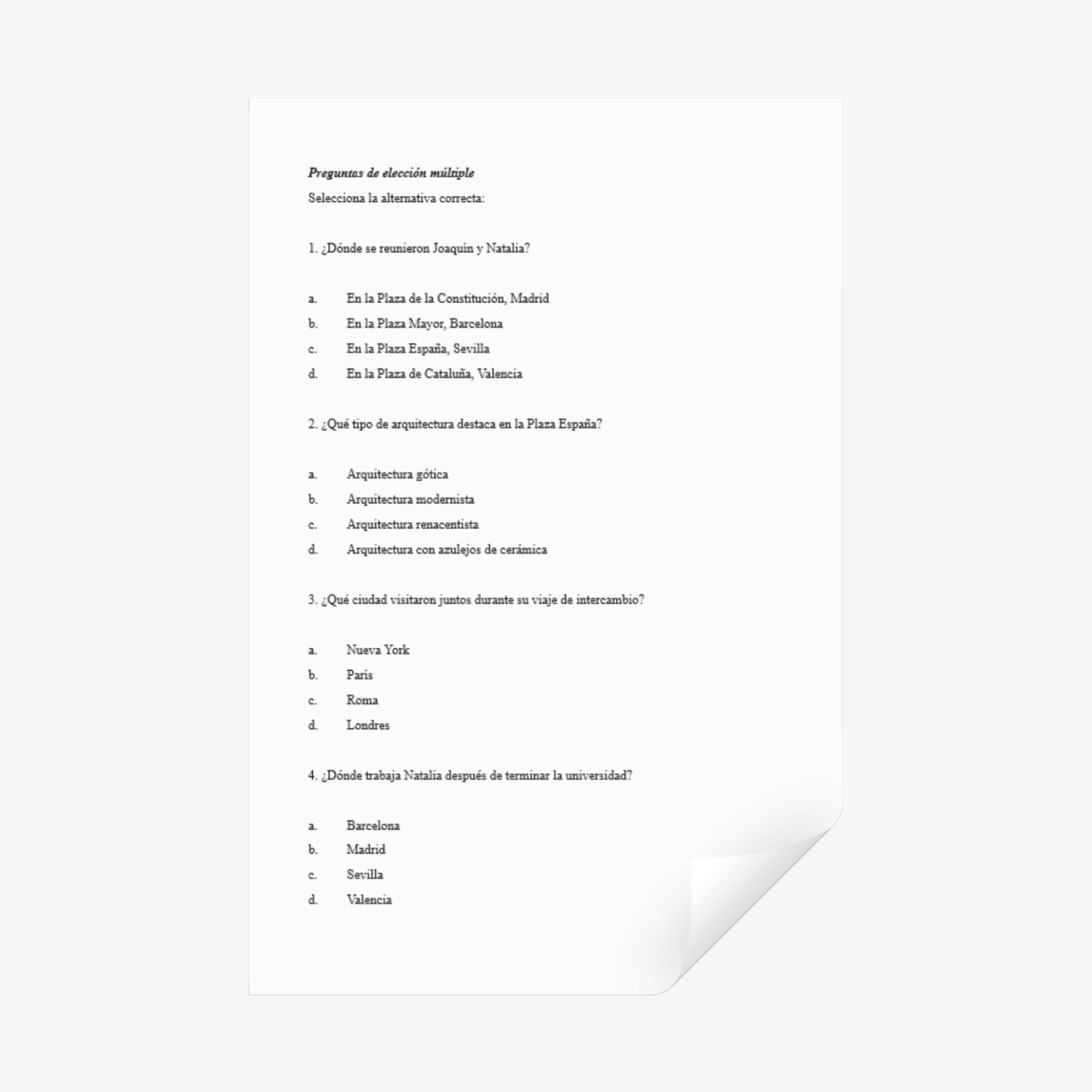 Preguntas de elección múltiple

Selecciona la alternativa correcta:

1. ¿Dónde se reunieron Joaquín y Natalia?

a. En la Plaza de la Constitución, Madrid
b. En la Plaza Mayor, Barcelona
c. En la Plaza España, Sevilla
d. En la Plaza de Cataluña, Valencia

2. ¿Qué tipo de arquitectura destaca en la Plaza España?

a. Arquitectura gótica
b. Arquitectura modernista
c. Arquitectura renacentista
d. Arquitectura con azulejos de cerámica

3. ¿Qué ciudad visitaron juntos durante su viaje de intercambio?

a. Nueva York
b. París
c. Roma
d. Londres

4. ¿Dónde trabaja Natalia después de terminar la universidad?

a. Barcelona
b. Madrid
c. Sevilla
d. Valencia